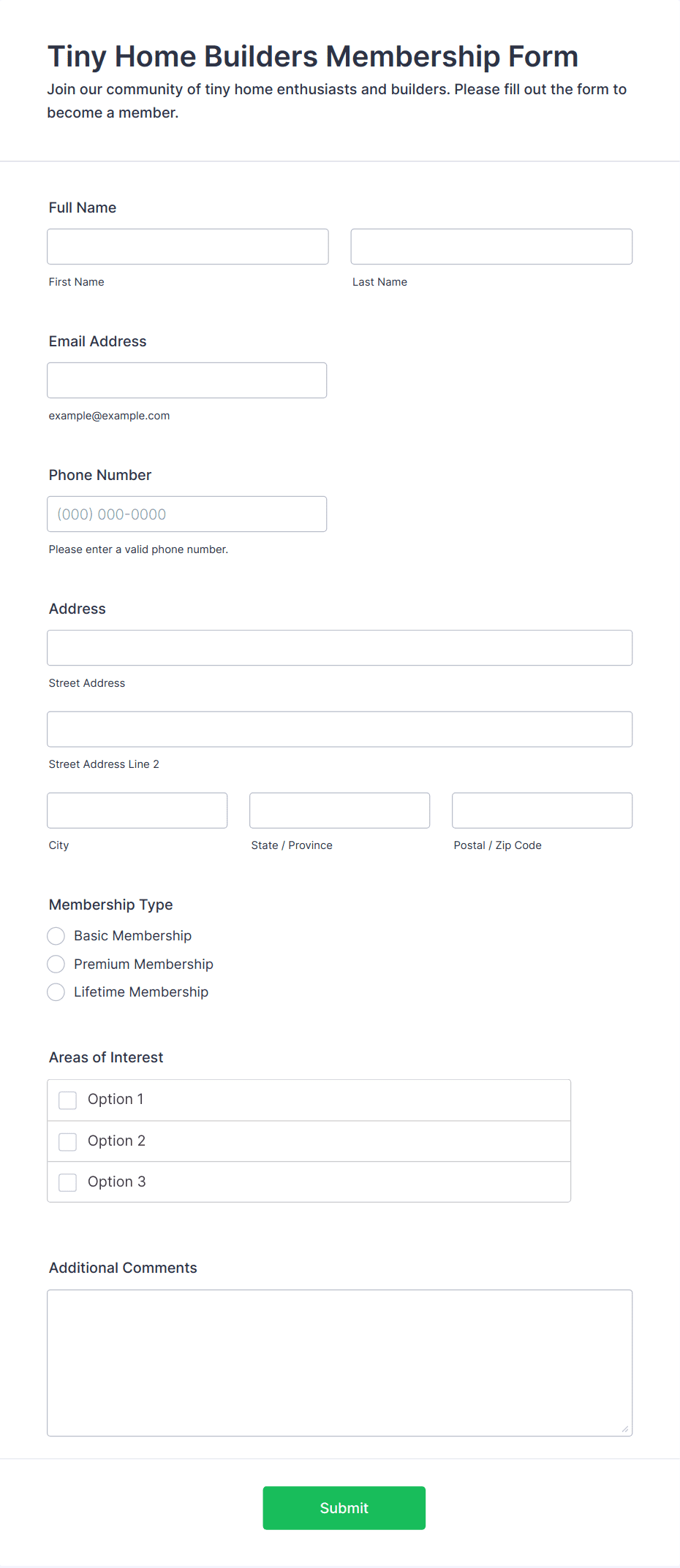 Tiny Home Builders Membership Form
Join our community of tiny home enthusiasts and builders. Please fill out the form to become a member.

Full Name

First Name

Last Name

Email Address

example@example.com

Phone Number

(000) 000-0000

Please enter a valid phone number.

Address

Street Address

Street Address Line 2

City

State / Province

Postal / Zip Code

Membership Type

Basic Membership

Premium Membership

Lifetime Membership

Areas of Interest

Option 1

Option 2

Option 3

Additional Comments

Submit